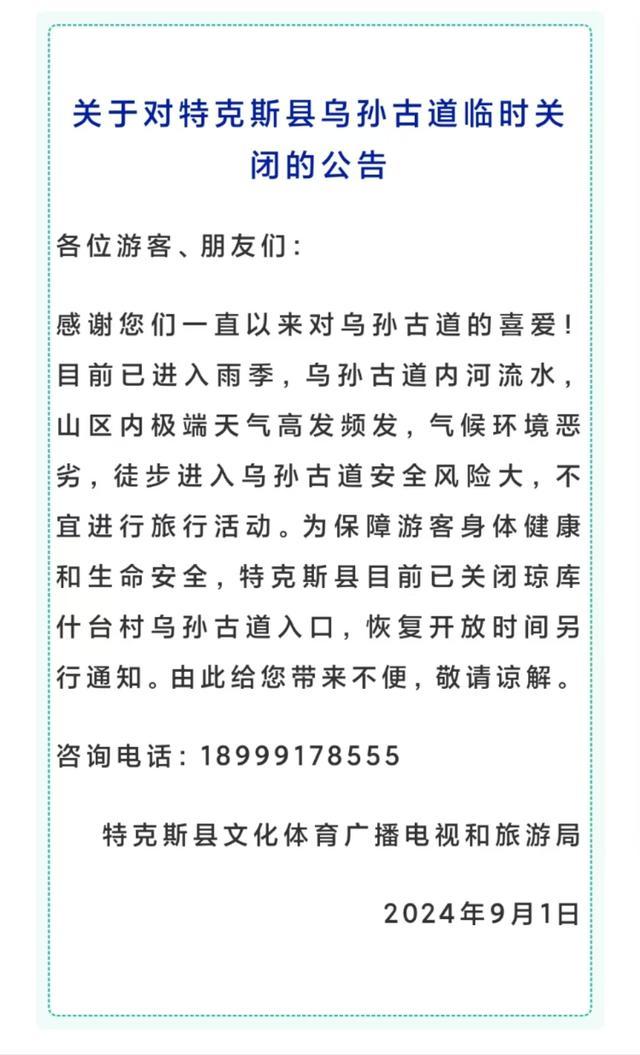 关于对特克斯县乌孙古道临时关闭的公告

各位游客、朋友们：

感谢您们一直以来对乌孙古道的喜爱！目前已进入雨季，乌孙古道内河流水，山区内极端天气高发频发，气候环境恶劣，徒步进入乌孙古道安全风险大，不宜进行旅行活动。为保障游客身体健康和生命安全，特克斯县目前已关闭琼库什台村乌孙古道入口，恢复开放时间另行通知。由此给您带来不便，敬请谅解。

咨询电话：18999178555

特克斯县文化体育广播电视和旅游局

2024年9月1日